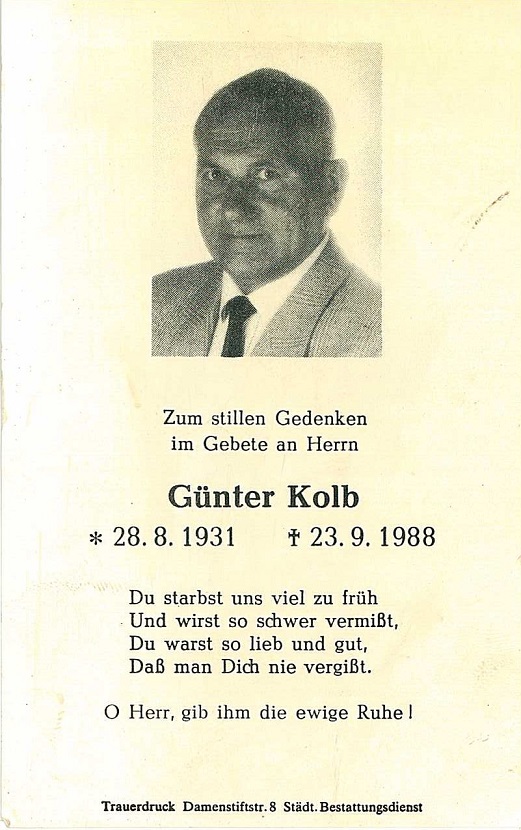 Zum stillen Gedenken
im Gebete an Herrn

Günter Kolb

* 28. 8. 1931 † 23. 9. 1988

Du starbst uns viel zu früh
Und wirst so schwer vermißt,
Du warst so lieb und gut,
Daß man Dich nie vergißt.

O Herr, gib ihm die ewige Ruhe!

Trauerdruck Damenstiftstr. 8 Städt. Bestattungsdienst